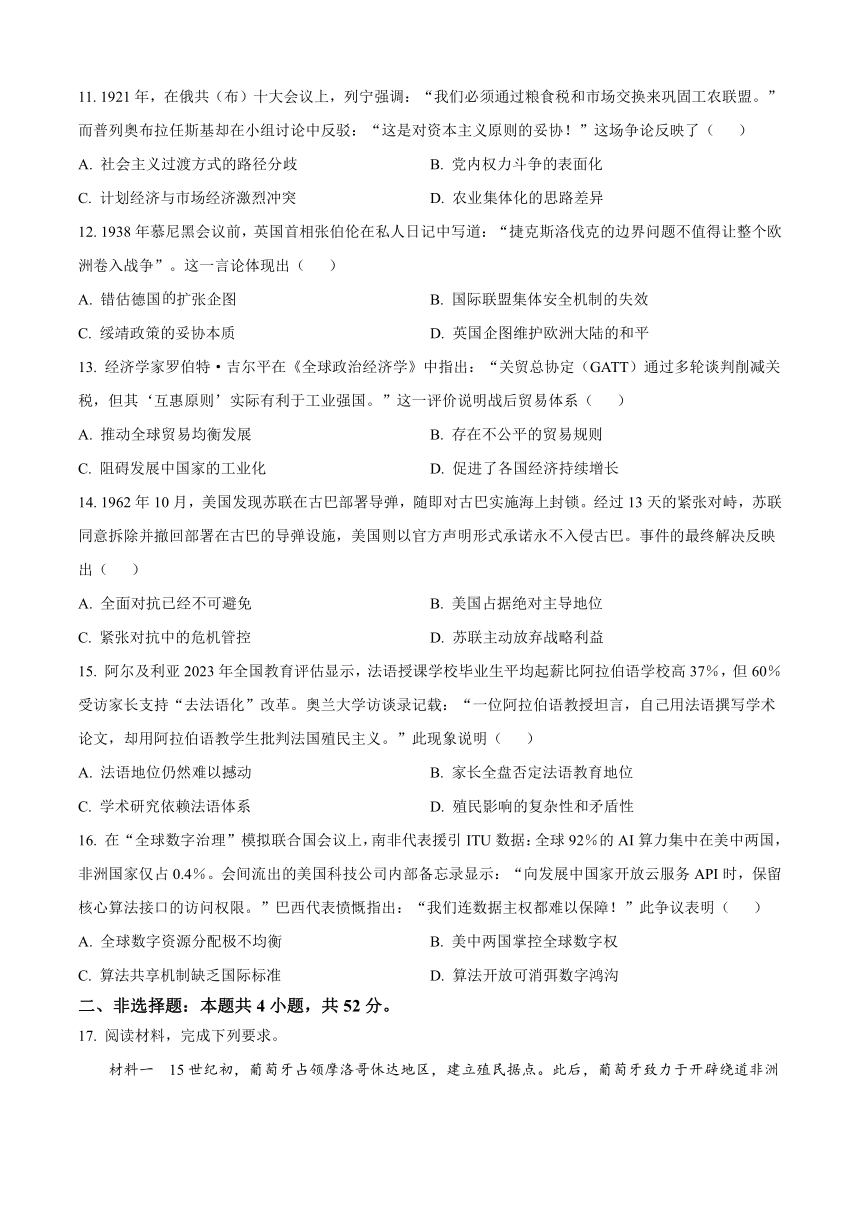 11. 1921 年，在俄共（布）十大会议上，列宁强调：“我们必须通过粮食税和市场交换来巩固工农联盟。”而普列奥布拉任斯基却在小组讨论中反驳：“这是对资本主义原则的妥协！”这场争论反映了（　　）

A. 社会主义过渡方式的路径分歧
B. 党内权力斗争的表面化
C. 计划经济与市场经济激烈冲突
D. 农业集体化的思路差异

12. 1938 年慕尼黑会议前，英国首相张伯伦在私人日记中写道：“捷克斯洛伐克的边界问题不值得让整个欧洲卷入战争”。这一言论体现出（　　）

A. 错估德国的扩张企图
B. 国际联盟集体安全机制的失效
C. 绥靖政策的妥协本质
D. 英国企图维护欧洲大陆的和平

13. 经济学家罗伯特·吉尔平在《全球政治经济学》中指出：“关贸总协定（GATT）通过多轮谈判削减关税，但其‘互惠原则’实际有利于工业强国。”这一评价说明战后贸易体系（　　）

A. 推动全球贸易均衡发展
B. 存在不公平的贸易规则
C. 阻碍发展中国家的工业化
D. 促进了各国经济持续增长

14. 1962 年 10 月，美国发现苏联在古巴部署导弹，随即对古巴实施海上封锁。经过 13 天的紧张对峙，苏联同意拆除并撤回部署在古巴的导弹设施，美国则以官方声明形式承诺永不入侵古巴。事件的最终解决反映出（　　）

A. 全面对抗已经不可避免
B. 美国占据绝对主导地位
C. 紧张对抗中的危机管控
D. 苏联主动放弃战略利益

15. 阿尔及利亚 2023 年全国教育评估显示，法语授课学校毕业生平均起薪比阿拉伯语学校高 37%，但 60%受访家长支持“去法语化”改革。奥兰大学访谈录记载：“一位阿拉伯语教授坦言，自己用法语撰写学术论文，却用阿拉伯语教学生批判法国殖民主义。”此现象说明（　　）

A. 法语地位仍然难以撼动
B. 家长全盘否定法语教育地位
C. 学术研究依赖法语体系
D. 殖民影响的复杂性和矛盾性

16. 在“全球数字治理”模拟联合国会议上，南非代表援引 ITU 数据：全球 92%的 AI 算力集中在美中两国，非洲国家仅占 0.4%。会间流出的美国科技公司内部备忘录显示：“向发展中国家开放云服务 API 时，保留核心算法接口的访问权限。”巴西代表愤慨指出：“我们连数据主权都难以保障！”此争议表明（　　）

A. 全球数字资源分配极不均衡
B. 美中两国掌控全球数字权
C. 算法共享机制缺乏国际标准
D. 算法开放可消弭数字鸿沟

二、非选择题：本题共 4 小题，共 52 分。

17. 阅读材料，完成下列要求。

材料一　15 世纪初，葡萄牙占领摩洛哥休达地区，建立殖民据点。此后，葡萄牙致力于开辟绕道非洲